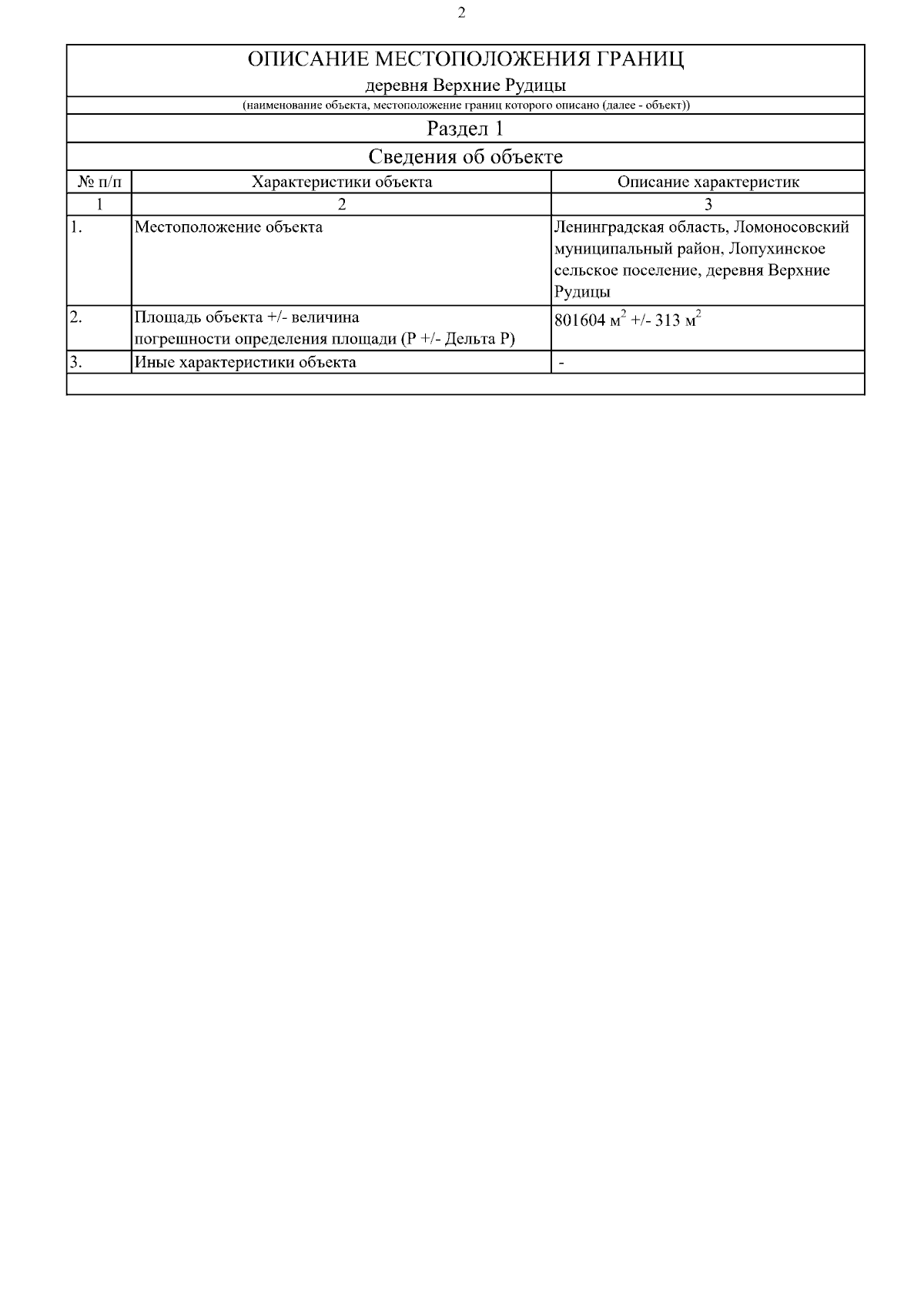 2

ОПИСАНИЕ МЕСТОПОЛОЖЕНИЯ ГРАНИЦ

деревня Верхние Рудицы

(наименование объекта, местоположение границ которого описано (далее - объект))

Раздел 1

Сведения об объекте

| № п/п | Характеристики объекта | Описание характеристик |
|---|---|---|
| 1 | 2 | 3 |
| 1. | Местоположение объекта | Ленинградская область, Ломоносовский муниципальный район, Лопухинское сельское поселение, деревня Верхние Рудицы |
| 2. | Площадь объекта +/- величина погрешности определения площади (Р +/- Дельта Р) | 801604 м$^2$ +/- 313 м$^2$ |
| 3. | Иные характеристики объекта | - |